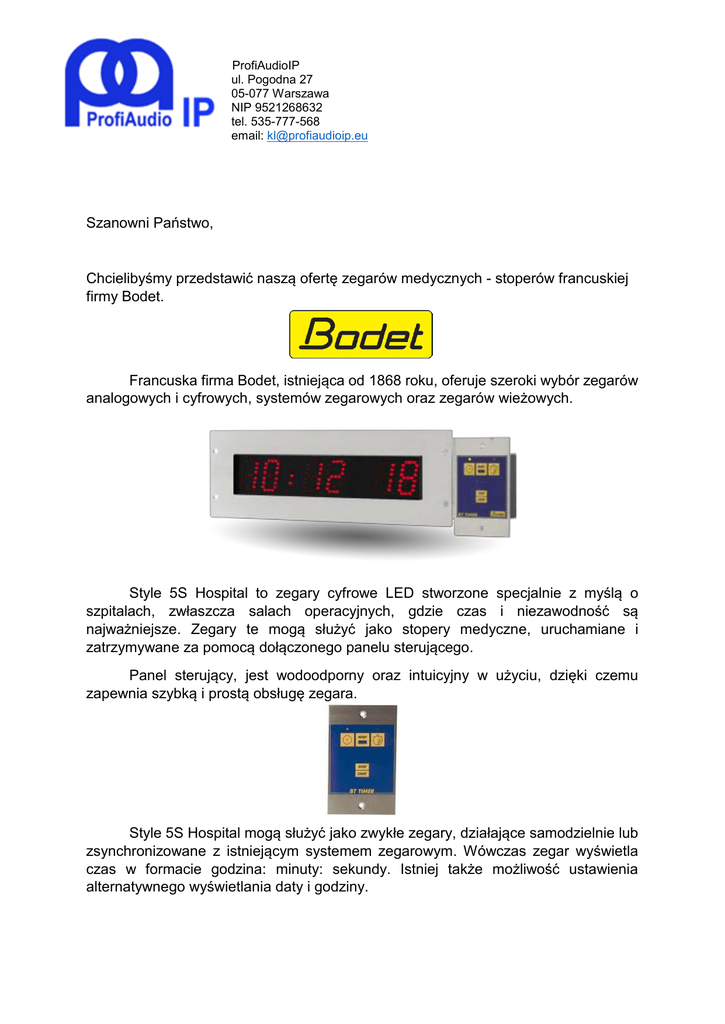 ProfiAudio IP

ProfiAudioIP
ul. Pogodna 27
05-077 Warszawa
NIP 9521268632
tel. 535-777-568
email: kl@profiaudioip.eu

Szanowni Państwo,

Chcielibyśmy przedstawić naszą ofertę zegarów medycznych - stoperów francuskiej firmy Bodet.

Bodet

Francuska firma Bodet, istniejąca od 1868 roku, oferuje szeroki wybór zegarów analogowych i cyfrowych, systemów zegarowych oraz zegarów wieżowych.

10:12 18

BT TIMER

Style 5S Hospital to zegary cyfrowe LED stworzone specjalnie z myślą o szpitalach, zwłaszcza salach operacyjnych, gdzie czas i niezawodność są najważniejsze. Zegary te mogą służyć jako stopery medyczne, uruchamiane i zatrzymywane za pomocą dołączonego panelu sterującego.

Panel sterujący, jest wodoodporny oraz intuicyjny w użyciu, dzięki czemu zapewnia szybką i prostą obsługę zegara.

BT TIMER

Style 5S Hospital mogą służyć jako zwykłe zegary, działające samodzielnie lub zsynchronizowane z istniejącym systemem zegarowym. Wówczas zegar wyświetla czas w formacie godzina: minuty: sekundy. Istniej także możliwość ustawienia alternatywnego wyświetlania daty i godziny.